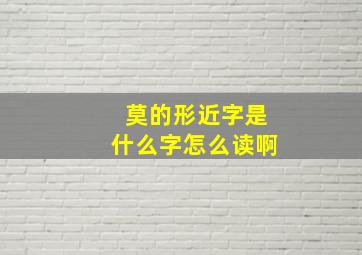 莫的形近字是
什么字怎么读啊